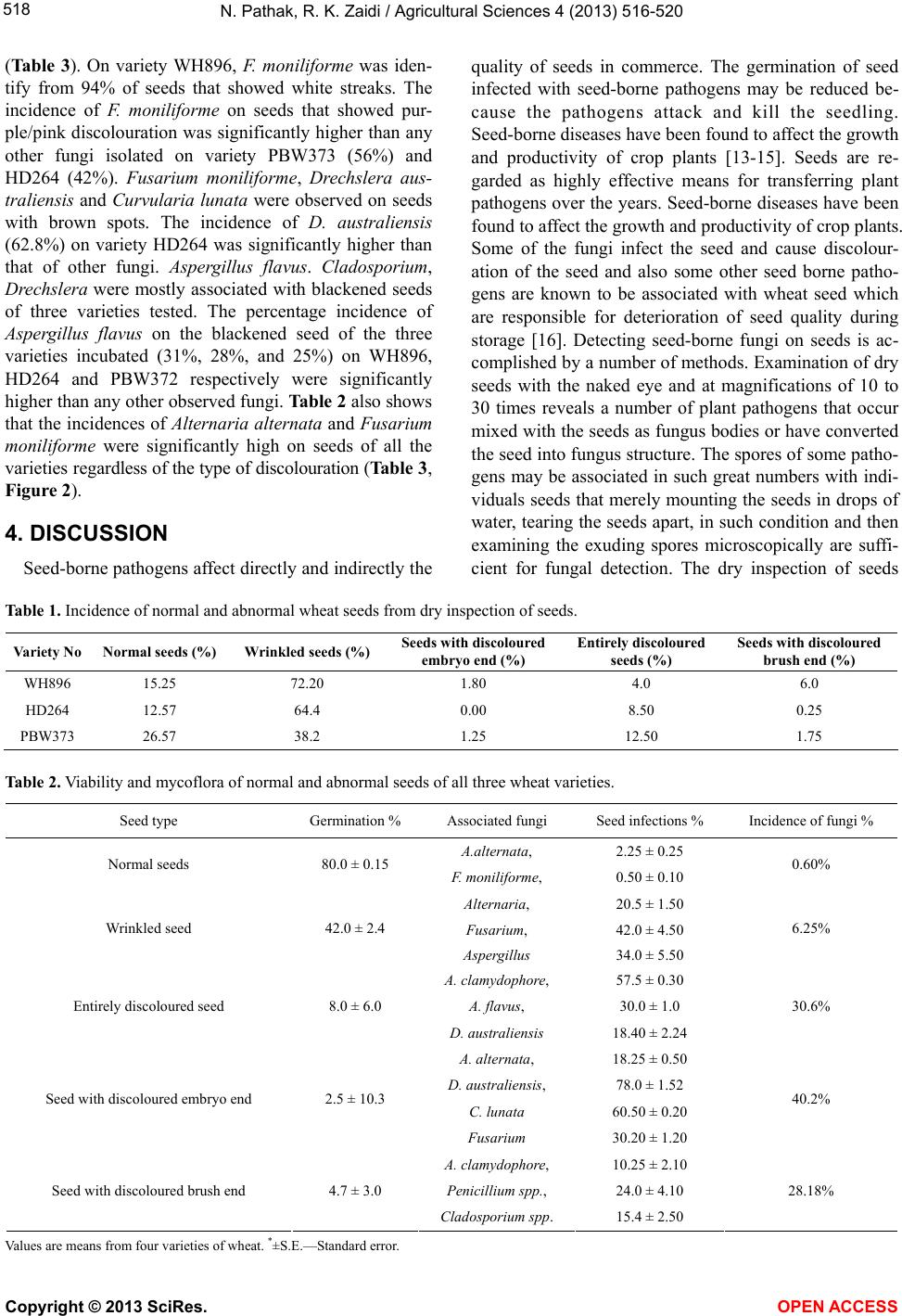 518

N. Pathak, R. K. Zaidi / Agricultural Sciences 4 (2013) 516-520

(Table 3). On variety WH896, F. moniliforme was identify from 94% of seeds that showed white streaks. The incidence of F. moniliforme on seeds that showed purple/pink discolouration was significantly higher than any other fungi isolated on variety PBW373 (56%) and HD264 (42%). Fusarium moniliforme, Drechslera australiensis and Curvularia lunata were observed on seeds with brown spots. The incidence of D. australiensis (62.8%) on variety HD264 was significantly higher than that of other fungi. Aspergillus flavus. Cladosporium, Drechslera were mostly associated with blackened seeds of three varieties tested. The percentage incidence of Aspergillus flavus on the blackened seed of the three varieties incubated (31%, 28%, and 25%) on WH896, HD264 and PBW372 respectively were significantly higher than any other observed fungi. Table 2 also shows that the incidences of Alternaria alternata and Fusarium moniliforme were significantly high on seeds of all the varieties regardless of the type of discolouration (Table 3, Figure 2).

4. DISCUSSION

Seed-borne pathogens affect directly and indirectly the quality of seeds in commerce. The germination of seed infected with seed-borne pathogens may be reduced because the pathogens attack and kill the seedling. Seed-borne diseases have been found to affect the growth and productivity of crop plants [13-15]. Seeds are regarded as highly effective means for transferring plant pathogens over the years. Seed-borne diseases have been found to affect the growth and productivity of crop plants. Some of the fungi infect the seed and cause discolouration of the seed and also some other seed borne pathogens are known to be associated with wheat seed which are responsible for deterioration of seed quality during storage [16]. Detecting seed-borne fungi on seeds is accomplished by a number of methods. Examination of dry seeds with the naked eye and at magnifications of 10 to 30 times reveals a number of plant pathogens that occur mixed with the seeds as fungus bodies or have converted the seed into fungus structure. The spores of some pathogens may be associated in such great numbers with individuals seeds that merely mounting the seeds in drops of water, tearing the seeds apart, in such condition and then examining the exuding spores microscopically are sufficient for fungal detection. The dry inspection of seeds

Table 1. Incidence of normal and abnormal wheat seeds from dry inspection of seeds.

| Variety No | Normal seeds (%) | Wrinkled seeds (%) | Seeds with discoloured embryo end (%) | Entirely discoloured seeds (%) | Seeds with discoloured brush end (%) |
|---|---|---|---|---|---|
| WH896 | 15.25 | 72.20 | 1.80 | 4.0 | 6.0 |
| HD264 | 12.57 | 64.4 | 0.00 | 8.50 | 0.25 |
| PBW373 | 26.57 | 38.2 | 1.25 | 12.50 | 1.75 |

Table 2. Viability and mycoflora of normal and abnormal seeds of all three wheat varieties.

| Seed type | Germination % | Associated fungi | Seed infections % | Incidence of fungi % |
|---|---|---|---|---|
| Normal seeds | 80.0 ± 0.15 | A.alternata, | 2.25 ± 0.25 | 0.60% |
| | | F. moniliforme, | 0.50 ± 0.10 | |
| Wrinkled seed | 42.0 ± 2.4 | Alternaria, | 20.5 ± 1.50 | 6.25% |
| | | Fusarium, | 42.0 ± 4.50 | |
| | | Aspergillus | 34.0 ± 5.50 | |
| Entirely discoloured seed | 8.0 ± 6.0 | A. clamydophore, | 57.5 ± 0.30 | 30.6% |
| | | A. flavus, | 30.0 ± 1.0 | |
| | | D. australiensis | 18.40 ± 2.24 | |
| Seed with discoloured embryo end | 2.5 ± 10.3 | A. alternata, | 18.25 ± 0.50 | 40.2% |
| | | D. australiensis, | 78.0 ± 1.52 | |
| | | C. lunata | 60.50 ± 0.20 | |
| | | Fusarium | 30.20 ± 1.20 | |
| Seed with discoloured brush end | 4.7 ± 3.0 | A. clamydophore, | 10.25 ± 2.10 | 28.18% |
| | | Penicillium spp., | 24.0 ± 4.10 | |
| | | Cladosporium spp. | 15.4 ± 2.50 | |

Values are means from four varieties of wheat. $^*$±S.E.—Standard error.

Copyright © 2013 SciRes. OPEN ACCESS